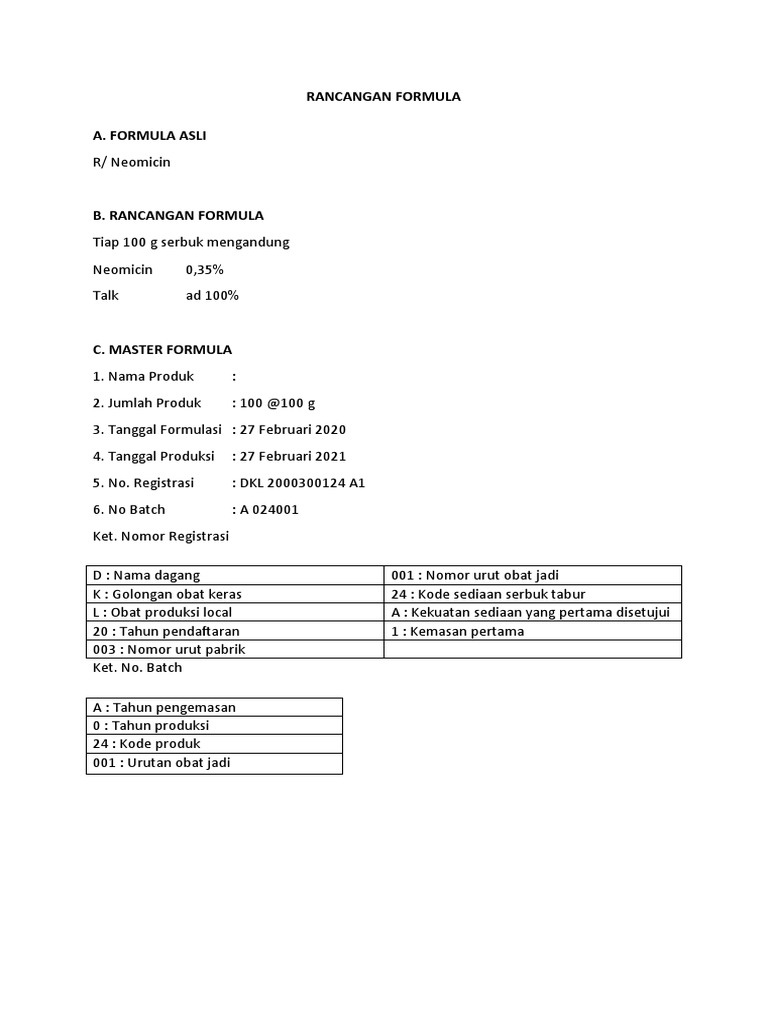 RANCANGAN FORMULA

A. FORMULA ASLI

R/ Neomicin

B. RANCANGAN FORMULA

Tiap 100 g serbuk mengandung

Neomicin 0,35%

Talk ad 100%

C. MASTER FORMULA

1. Nama Produk :

2. Jumlah Produk : 100 @100 g

3. Tanggal Formulasi : 27 Februari 2020

4. Tanggal Produksi : 27 Februari 2021

5. No. Registrasi : DKL 2000300124 A1

6. No Batch : A 024001

Ket. Nomor Registrasi

| D : Nama dagang | 001 : Nomor urut obat jadi |
|---|---|
| K : Golongan obat keras | 24 : Kode sediaan serbuk tabur |
| L : Obat produksi local | A : Kekuatan sediaan yang pertama disetujui |
| 20 : Tahun pendaftaran | 1 : Kemasan pertama |
| 003 : Nomor urut pabrik | |

Ket. No. Batch

| A : Tahun pengemasan |
|---|
| 0 : Tahun produksi |
| 24 : Kode produk |
| 001 : Urutan obat jadi |